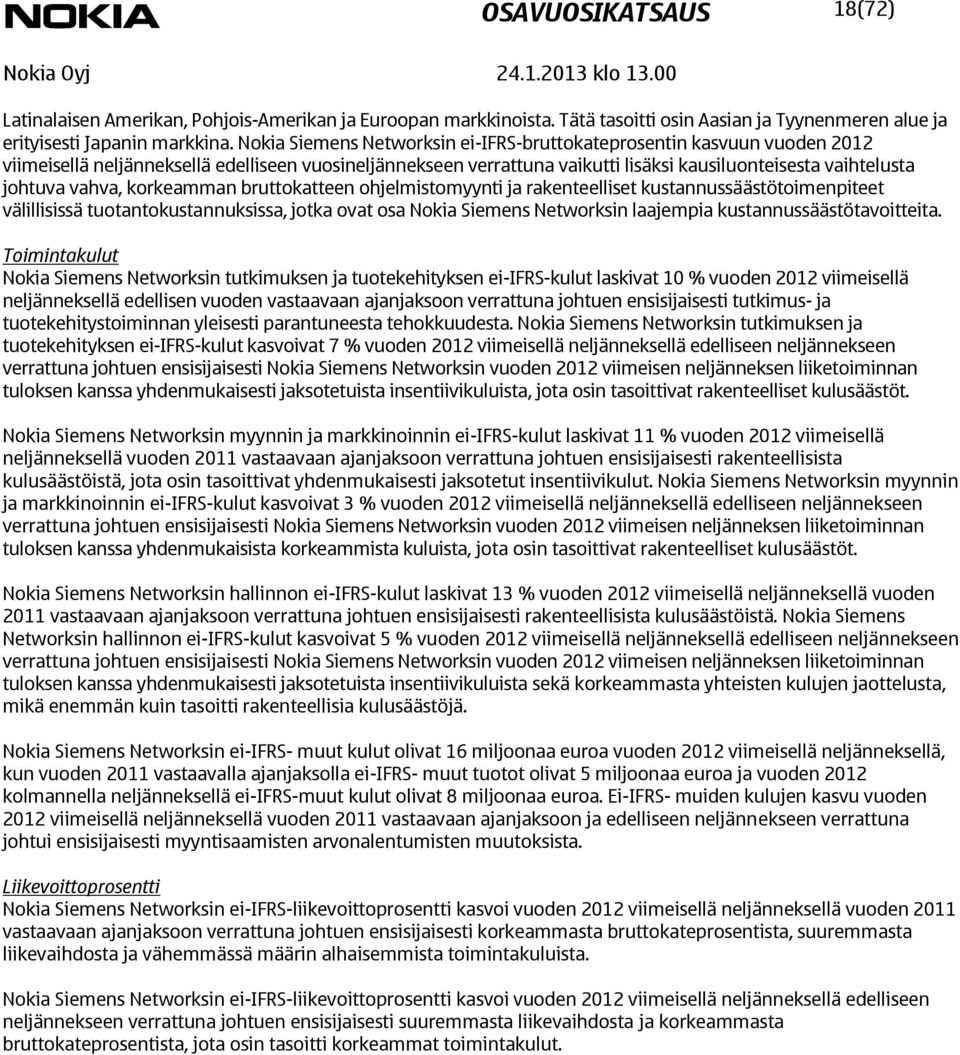 NOKIA OSAVUOSIKATSAUS 18(72)

Nokia Oyj 24.1.2013 klo 13.00

Latinalaisen Amerikan, Pohjois-Amerikan ja Euroopan markkinoista. Tätä tasoitti osin Aasian ja Tyynenmeren alue ja erityisesti Japanin markkina. Nokia Siemens Networksin ei-IFRS-bruttokateprosentin kasvuun vuoden 2012 viimeisellä neljänneksellä edelliseen vuosineljännekseen verrattuna vaikutti lisäksi kausiluonteisesta vaihtelusta johtuva vahva, korkeamman bruttokatteen ohjelmistomyynti ja rakenteelliset kustannussäästötoimenpiteet välillisissä tuotantokustannuksissa, jotka ovat osa Nokia Siemens Networksin laajempia kustannussäästötavoitteita.

Toimintakulut
Nokia Siemens Networksin tutkimuksen ja tuotekehityksen ei-IFRS-kulut laskivat 10 % vuoden 2012 viimeisellä neljänneksellä edellisen vuoden vastaavaan ajanjaksoon verrattuna johtuen ensisijaisesti tutkimus- ja tuotekehitystoiminnan yleisesti parantuneesta tehokkuudesta. Nokia Siemens Networksin tutkimuksen ja tuotekehityksen ei-IFRS-kulut kasvoivat 7 % vuoden 2012 viimeisellä neljänneksellä edelliseen neljännekseen verrattuna johtuen ensisijaisesti Nokia Siemens Networksin vuoden 2012 viimeisen neljänneksen liiketoiminnan tuloksen kanssa yhdenmukaisesti jaksotetuista insentiivikuluista, jota osin tasoittivat rakenteelliset kulusäästöt.

Nokia Siemens Networksin myynnin ja markkinoinnin ei-IFRS-kulut laskivat 11 % vuoden 2012 viimeisellä neljänneksellä vuoden 2011 vastaavaan ajanjaksoon verrattuna johtuen ensisijaisesti rakenteellisista kulusäästöistä, jota osin tasoittivat yhdenmukaisesti jaksotetut insentiivikulut. Nokia Siemens Networksin myynnin ja markkinoinnin ei-IFRS-kulut kasvoivat 3 % vuoden 2012 viimeisellä neljänneksellä edelliseen neljännekseen verrattuna johtuen ensisijaisesti Nokia Siemens Networksin vuoden 2012 viimeisen neljänneksen liiketoiminnan tuloksen kanssa yhdenmukaisista korkeammista kuluista, jota osin tasoittivat rakenteelliset kulusäästöt.

Nokia Siemens Networksin hallinnon ei-IFRS-kulut laskivat 13 % vuoden 2012 viimeisellä neljänneksellä vuoden 2011 vastaavaan ajanjaksoon verrattuna johtuen ensisijaisesti rakenteellisista kulusäästöistä. Nokia Siemens Networksin hallinnon ei-IFRS-kulut kasvoivat 5 % vuoden 2012 viimeisellä neljänneksellä edelliseen neljännekseen verrattuna johtuen ensisijaisesti Nokia Siemens Networksin vuoden 2012 viimeisen neljänneksen liiketoiminnan tuloksen kanssa yhdenmukaisesti jaksotetuista insentiivikuluista sekä korkeammasta yhteisten kulujen jaottelusta, mikä enemmän kuin tasoitti rakenteellisia kulusäästöjä.

Nokia Siemens Networksin ei-IFRS- muut kulut olivat 16 miljoonaa euroa vuoden 2012 viimeisellä neljänneksellä, kun vuoden 2011 vastaavalla ajanjaksolla ei-IFRS- muut tuotot olivat 5 miljoonaa euroa ja vuoden 2012 kolmannella neljänneksellä ei-IFRS-muut kulut olivat 8 miljoonaa euroa. Ei-IFRS- muiden kulujen kasvu vuoden 2012 viimeisellä neljänneksellä vuoden 2011 vastaavaan ajanjaksoon ja edelliseen neljännekseen verrattuna johtui ensisijaisesti myyntisaamisten arvonalentumisten muutoksista.

Liikevoittoprosentti
Nokia Siemens Networksin ei-IFRS-liikevoittoprosentti kasvoi vuoden 2012 viimeisellä neljänneksellä vuoden 2011 vastaavaan ajanjaksoon verrattuna johtuen ensisijaisesti korkeammasta bruttokateprosentista, suuremmasta liikevaihdosta ja vähemmässä määrin alhaisemmista toimintakuluista.

Nokia Siemens Networksin ei-IFRS-liikevoittoprosentti kasvoi vuoden 2012 viimeisellä neljänneksellä edelliseen neljännekseen verrattuna johtuen ensisijaisesti suuremmasta liikevaihdosta ja korkeammasta bruttokateprosentista, jota osin tasoitti korkeammat toimintakulut.